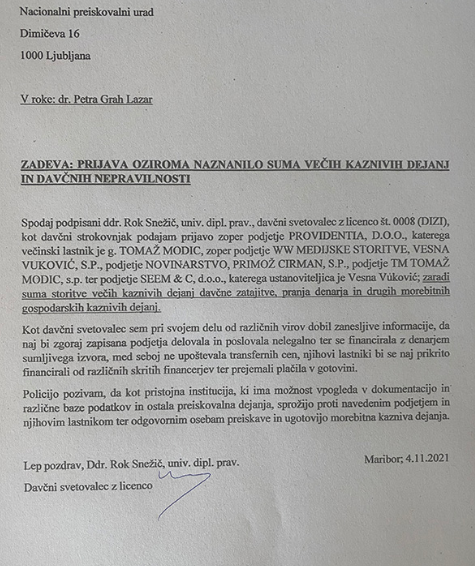 Nacionalni preiskovalni urad

Dimičeva 16

1000 Ljubljana

V roke: dr. Petra Grah Lazar

ZADEVA: PRIJAVA OZIROMA NAZNANILO SUMA VEČIH KAZNIVIH DEJANJ IN DAVČNIH NEPRAVILNOSTI

Spodaj podpisani ddr. Rok Snežič, univ. dipl. prav., davčni svetovalec z licenco št. 0008 (DIZI), kot davčni strokovnjak podajam prijavo zoper podjetje PROVIDENTIA, D.O.O., katerega večinski lastnik je g. TOMAŽ MODIC, zoper podjetje WW MEDIJSKE STORITVE, VESNA VUKOVIĆ, S.P., podjetje NOVINARSTVO, PRIMOŽ CIRMAN, S.P., podjetje TM TOMAŽ MODIC, s.p. ter podjetje SEEM & C, d.o.o., katerega ustanoviteljica je Vesna Vúković; zaradi suma storitve večih kaznivih dejanj davčne zatajitve, pranja denarja in drugih morebitnih gospodarskih kaznivih dejanj.

Kot davčni svetovalec sem pri svojem delu od različnih virov dobil zanesljive informacije, da naj bi zgoraj zapisana podjetja delovala in poslovala nelegalno ter se financirala z denarjem sumljivega izvora, med seboj ne upoštevala transfernih cen, njihovi lastniki bi se naj prikrito financirali od različnih skritih financerjev ter prejemali plačila v gotovini.

Policijo pozivam, da kot pristojna institucija, ki ima možnost vpogleda v dokumentacijo in različne baze podatkov in ostala preiskovalna dejanja, sprožijo proti navedenim podjetjem in njihovim lastnikom ter odgovornim osebam preiskave in ugotovijo morebitna kazniva dejanja.

Lep pozdrav, Ddr. Rok Snežič, univ. dipl. prav.

Maribor; 4.11.2021

Davčni svetovalec z licenco